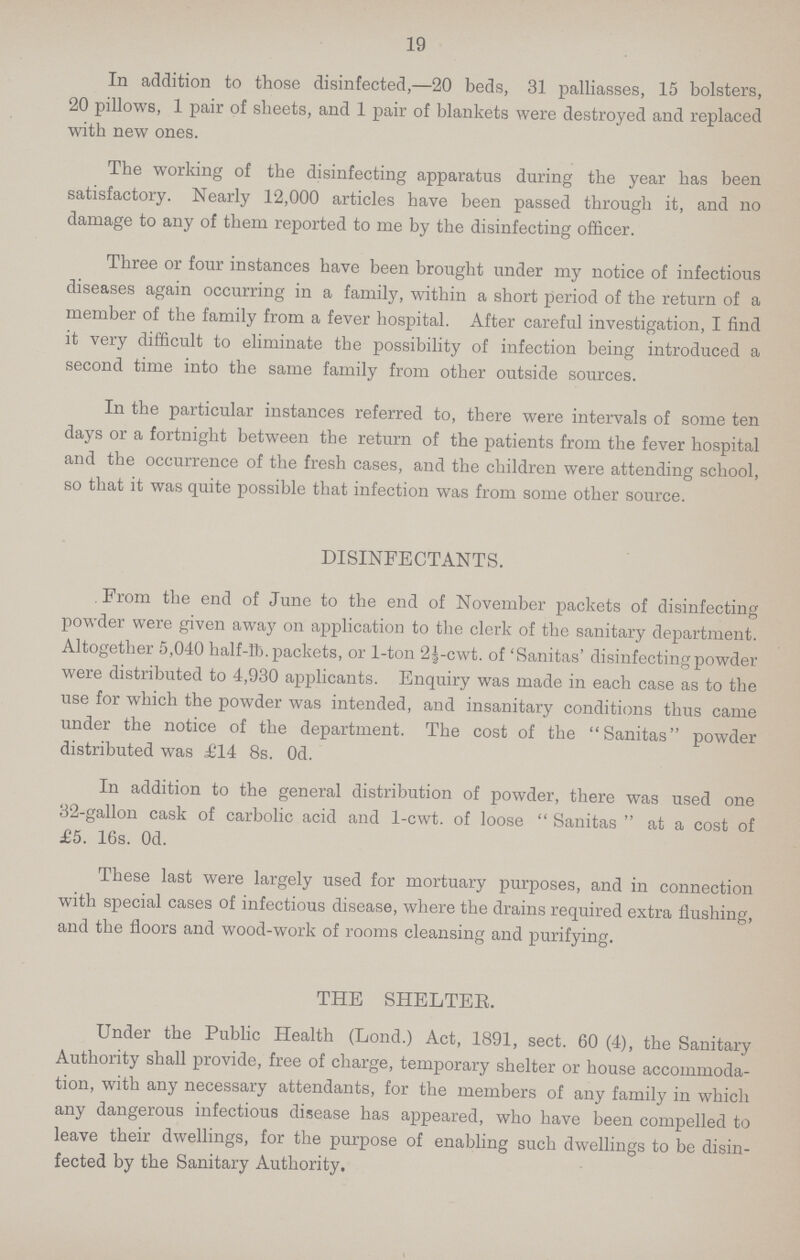 19

In addition to those disinfected,—20 beds, 31 palliasses, 15 bolsters, 20 pillows, 1 pair of sheets, and 1 pair of blankets were destroyed and replaced with new ones.

The working of the disinfecting apparatus during the year has been satisfactory. Nearly 12,000 articles have been passed through it, and no damage to any of them reported to me by the disinfecting officer.

Three or four instances have been brought under my notice of infectious diseases again occurring in a family, within a short period of the return of a member of the family from a fever hospital. After careful investigation, I find it very difficult to eliminate the possibility of infection being introduced a second time into the same family from other outside sources.

In the particular instances referred to, there were intervals of some ten days or a fortnight between the return of the patients from the fever hospital and the occurrence of the fresh cases, and the children were attending school, so that it was quite possible that infection was from some other source.

DISINFECTANTS.

From the end of June to the end of November packets of disinfecting powder were given away on application to the clerk of the sanitary department. Altogether 5,040 half-lb. packets, or 1-ton $2\frac{1}{2}$-cwt. of 'Sanitas' disinfecting powder were distributed to 4,930 applicants. Enquiry was made in each case as to the use for which the powder was intended, and insanitary conditions thus came under the notice of the department. The cost of the "Sanitas" powder distributed was £14 8s. 0d.

In addition to the general distribution of powder, there was used one 32-gallon cask of carbolic acid and 1-cwt. of loose "Sanitas" at a cost of £5. 16s. 0d.

These last were largely used for mortuary purposes, and in connection with special cases of infectious disease, where the drains required extra flushing, and the floors and wood-work of rooms cleansing and purifying.

THE SHELTER.

Under the Public Health (Lond.) Act, 1891, sect. 60 (4), the Sanitary Authority shall provide, free of charge, temporary shelter or house accommodation, with any necessary attendants, for the members of any family in which any dangerous infectious disease has appeared, who have been compelled to leave their dwellings, for the purpose of enabling such dwellings to be disinfected by the Sanitary Authority.